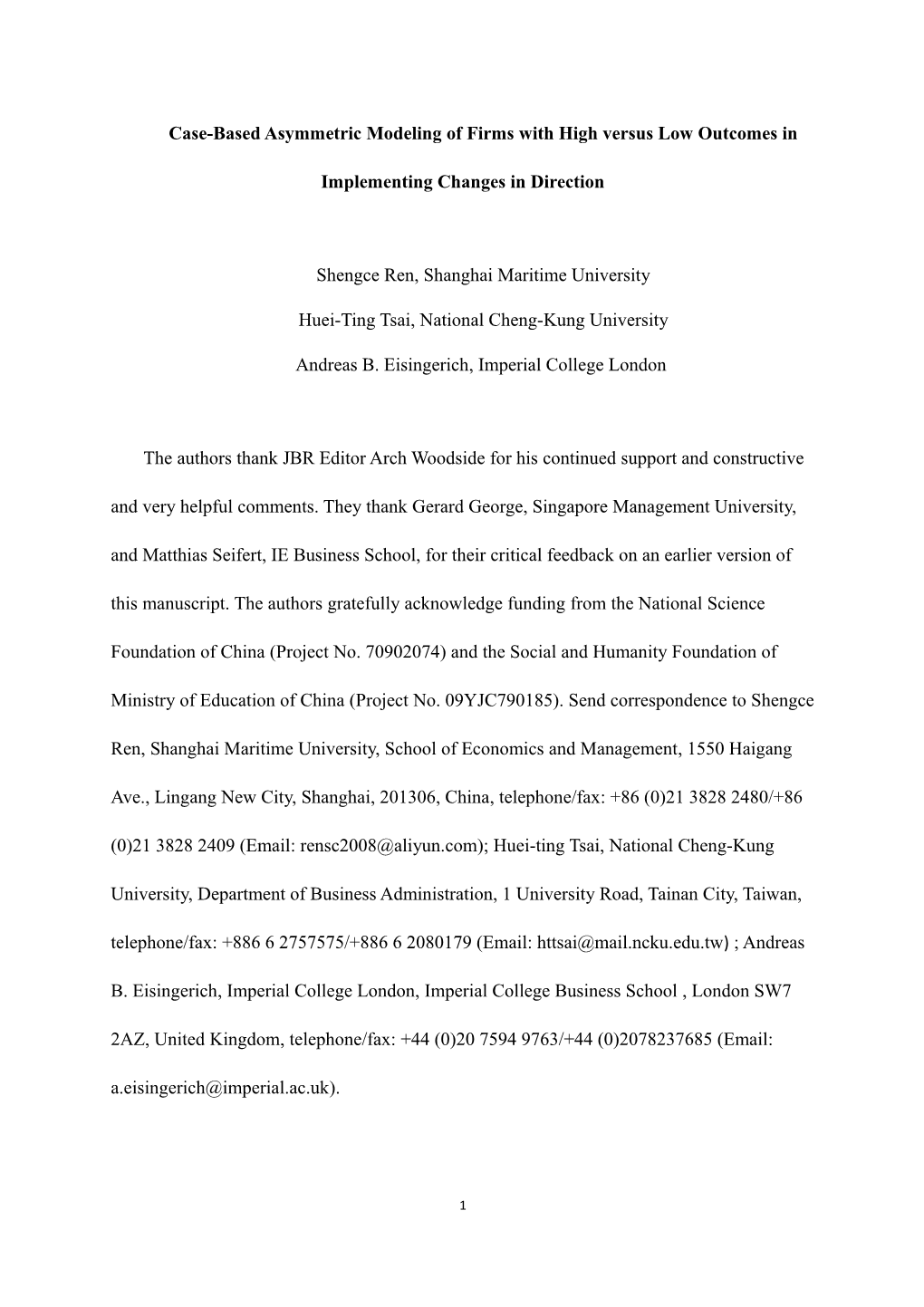 Case-Based Asymmetric Modeling of Firms with High versus Low Outcomes in Implementing Changes in Direction

Shengce Ren, Shanghai Maritime University

Huei-Ting Tsai, National Cheng-Kung University

Andreas B. Eisingerich, Imperial College London

The authors thank JBR Editor Arch Woodside for his continued support and constructive and very helpful comments. They thank Gerard George, Singapore Management University, and Matthias Seifert, IE Business School, for their critical feedback on an earlier version of this manuscript. The authors gratefully acknowledge funding from the National Science Foundation of China (Project No. 70902074) and the Social and Humanity Foundation of Ministry of Education of China (Project No. 09YJC790185). Send correspondence to Shengce Ren, Shanghai Maritime University, School of Economics and Management, 1550 Haigang Ave., Lingang New City, Shanghai, 201306, China, telephone/fax: +86 (0)21 3828 2480/+86 (0)21 3828 2409 (Email: rensc2008@aliyun.com); Huei-ting Tsai, National Cheng-Kung University, Department of Business Administration, 1 University Road, Tainan City, Taiwan, telephone/fax: +886 6 2757575/+886 6 2080179 (Email: httsai@mail.ncku.edu.tw) ; Andreas B. Eisingerich, Imperial College London, Imperial College Business School , London SW7 2AZ, United Kingdom, telephone/fax: +44 (0)20 7594 9763/+44 (0)2078237685 (Email: a.eisingerich@imperial.ac.uk).

1